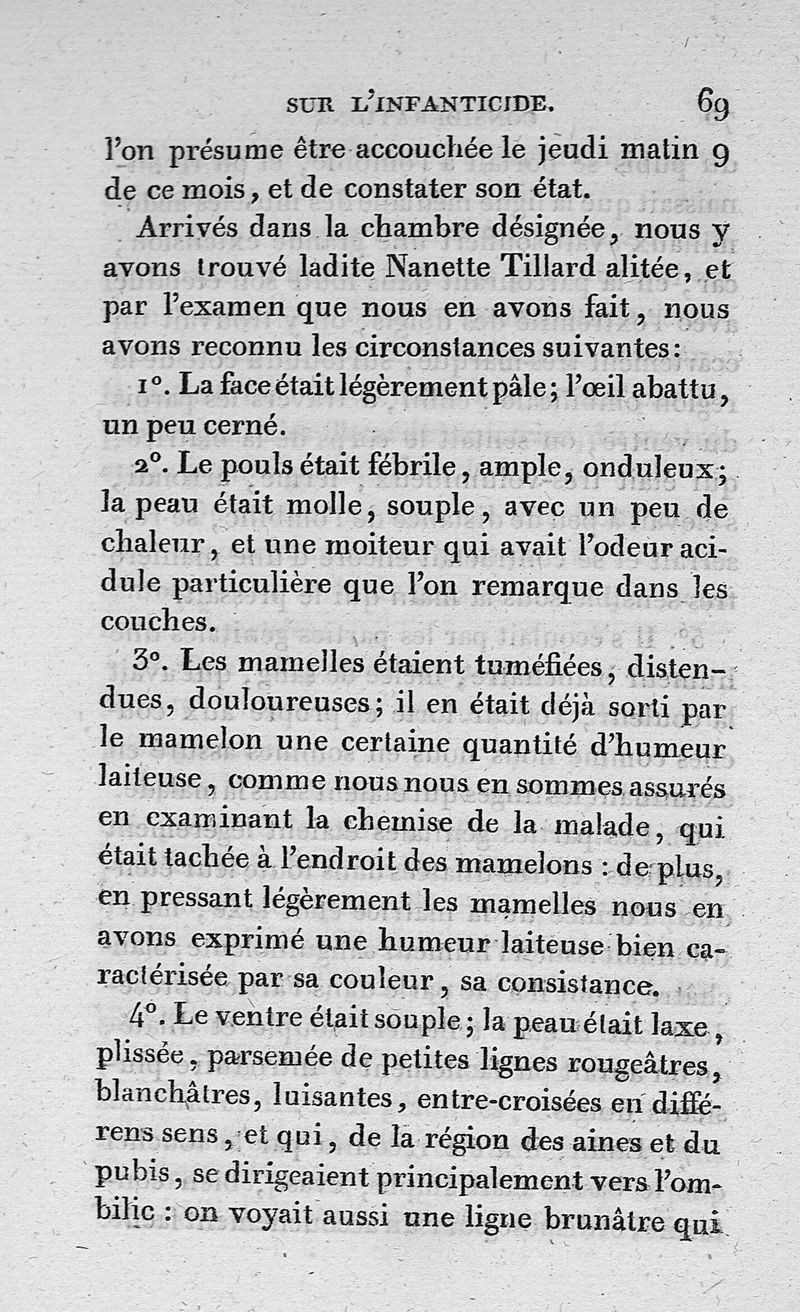 SUR L'INFANTICIDE. 69

l'on présume être accouchée le jeudi matin 9 de ce mois, et de constater son état.

Arrivés dans la chambre désignée, nous y avons trouvé ladite Nanette Tillard alitée, et par l'examen que nous en avons fait, nous avons reconnu les circonstances suivantes:

1°. La face était légèrement pâle; l'œil abattu, un peu cerné.

2°. Le pouls était fébrile, ample, onduleux; la peau était molle, souple, avec un peu de chaleur, et une moiteur qui avait l'odeur acidule particulière que l'on remarque dans les couches.

3°. Les mamelles étaient tuméfiées, distendues, douloureuses; il en était déjà sorti par le mamelon une certaine quantité d'humeur laiteuse, comme nous nous en sommes assurés en examinant la chemise de la malade, qui était tachée à l'endroit des mamelons : de plus, en pressant légèrement les mamelles nous en avons exprimé une humeur laiteuse bien caractérisée par sa couleur, sa consistance.

4°. Le ventre était souple; la peau était laxe, plissée, parsemée de petites lignes rougeâtres, blanchâtres, luisantes, entre-croisées en différens sens, et qui, de la région des aines et du pubis, se dirigeaient principalement vers l'ombilic : on voyait aussi une ligne brunâtre qui